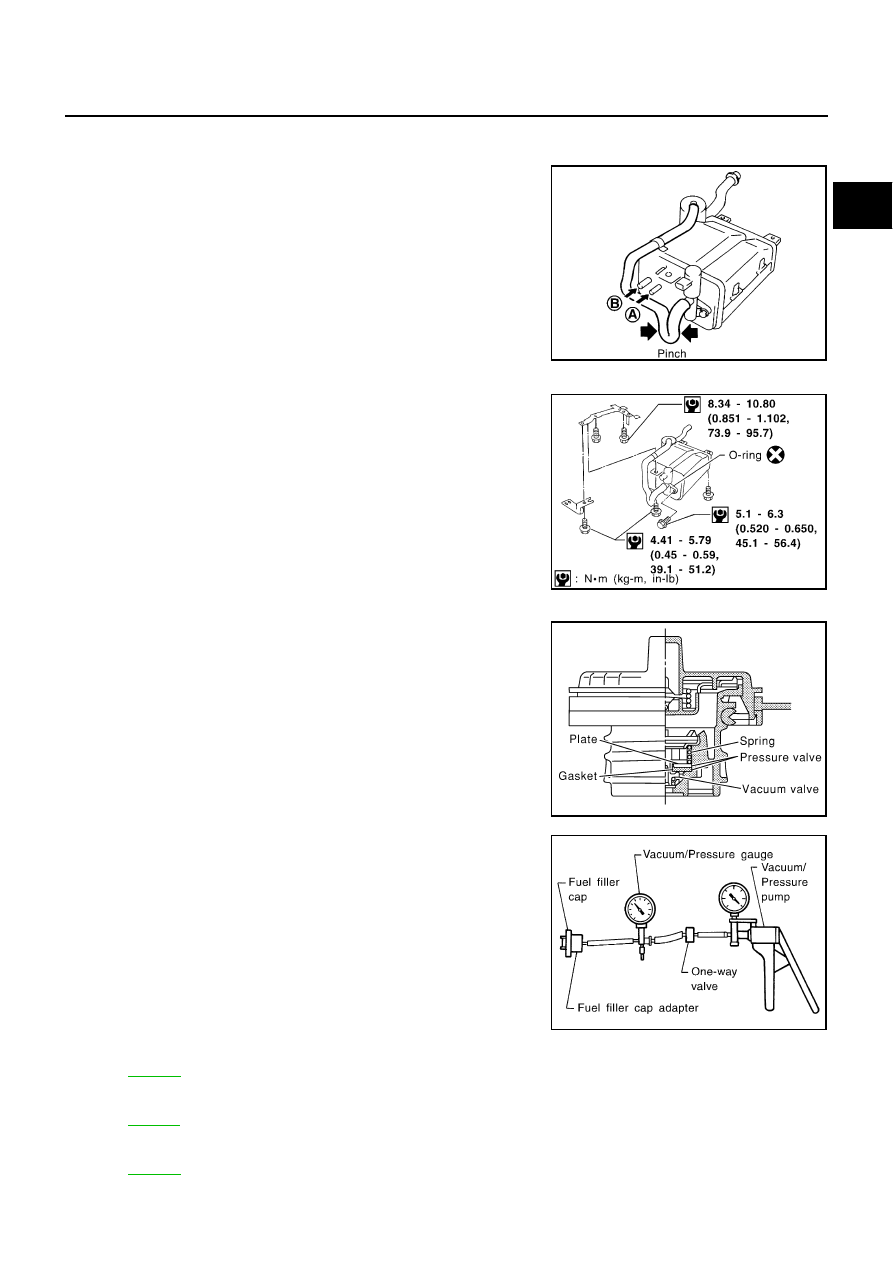 B

A

Pinch

8.34 - 10.80 (0.851 - 1.102, 73.9 - 95.7)

O-ring

5.1 - 6.3 (0.520 - 0.650, 45.1 - 56.4)

4.41 - 5.79 (0.45 - 0.59, 39.1 - 51.2)

: N•m (kg-m, in-lb)

Plate

Spring

Pressure valve

Gasket

Vacuum valve

Vacuum/Pressure gauge

Vacuum/ Pressure pump

Fuel filler cap

One-way valve

Fuel filler cap adapter